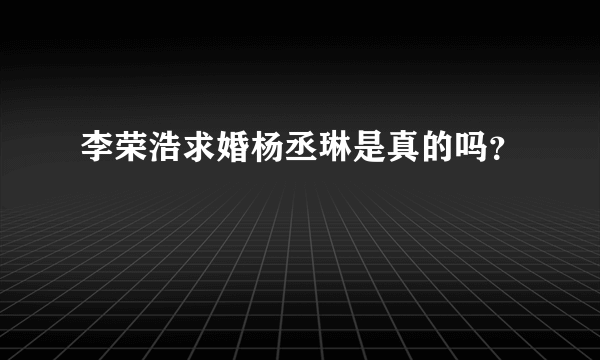 李荣浩求婚杨丞琳是真的吗?